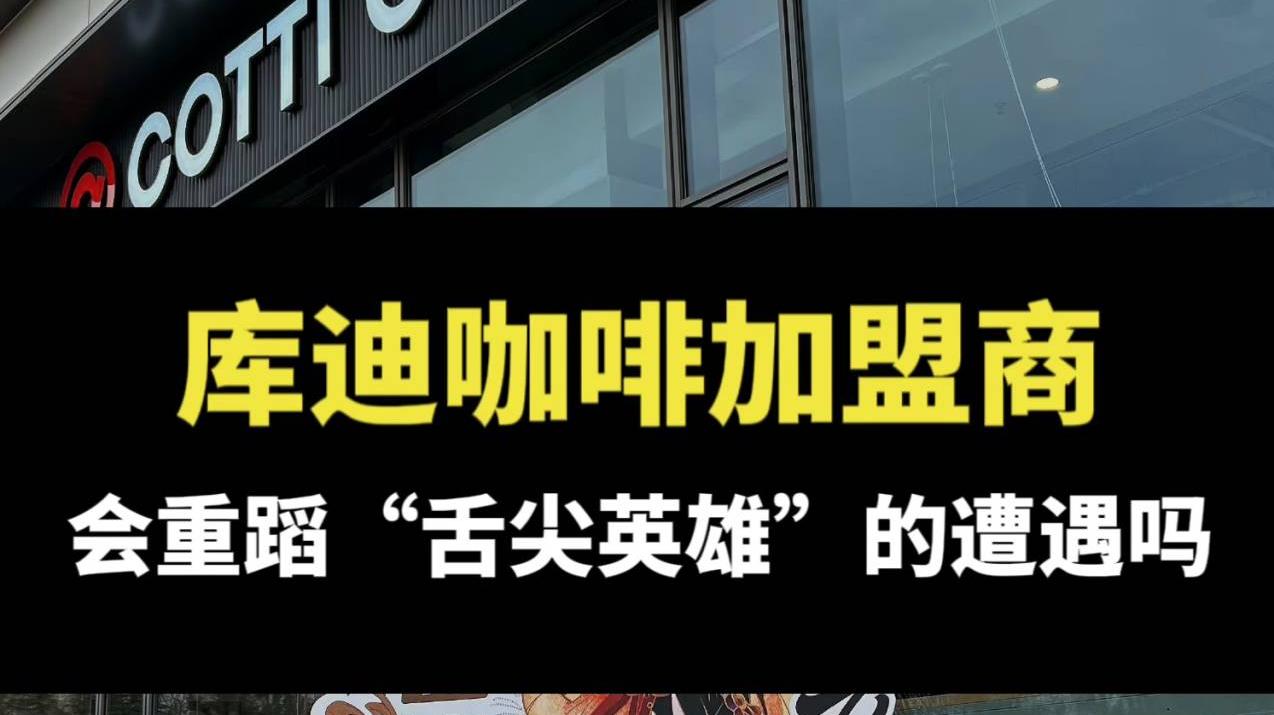 COTTI

库迪咖啡加盟商

会重蹈“舌尖英雄”的遭遇吗